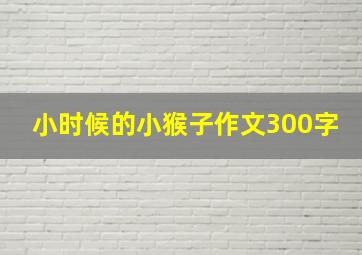 小时候的小猴子作文300字